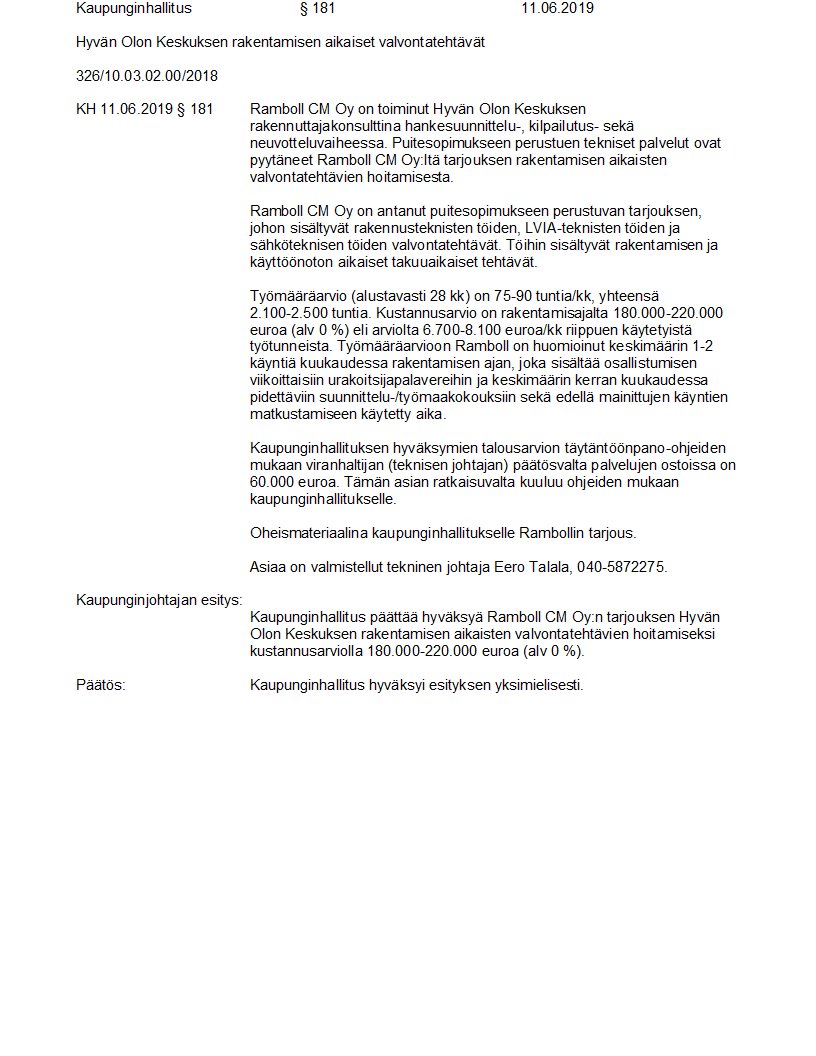 Kaupunginhallitus § 181 11.06.2019

Hyvän Olon Keskuksen rakentamisen aikaiset valvontatehtävät

326/10.03.02.00/2018

KH 11.06.2019 § 181

Ramboll CM Oy on toiminut Hyvän Olon Keskuksen rakennuttajakonsulttina hankesuunnittelu-, kilpailutus- sekä neuvotteluvaiheessa. Puitesopimukseen perustuen tekniset palvelut ovat pyytäneet Ramboll CM Oy:ltä tarjouksen rakentamisen aikaisten valvontatehtävien hoitamisesta.

Ramboll CM Oy on antanut puitesopimukseen perustuvan tarjouksen, johon sisältyvät rakennusteknisten töiden, LVIA-teknisten töiden ja sähköteknisen töiden valvontatehtävät. Töihin sisältyvät rakentamisen ja käyttöönoton aikaiset takuuaikaiset tehtävät.

Työmääräarvio (alustavasti 28 kk) on 75-90 tuntia/kk, yhteensä 2.100-2.500 tuntia. Kustannusarvio on rakentamisajalta 180.000-220.000 euroa (alv 0 %) eli arviolta 6.700-8.100 euroa/kk riippuen käytetyistä työtunneista. Työmääräarvioon Ramboll on huomioinut keskimäärin 1-2 käyntiä kuukaudessa rakentamisen ajan, joka sisältää osallistumisen viikoittaisiin urakoitsijapalavereihin ja keskimäärin kerran kuukaudessa pidettäviin suunnittelu-/työmaakokouksiin sekä edellä mainittujen käyntien matkustamiseen käytetty aika.

Kaupunginhallituksen hyväksymien talousarvion täytäntöönpano-ohjeiden mukaan viranhaltijan (teknisen johtajan) päätösvalta palvelujen ostoissa on 60.000 euroa. Tämän asian ratkaisuvalta kuuluu ohjeiden mukaan kaupunginhallitukselle.

Oheismateriaalina kaupunginhallitukselle Rambollin tarjous.

Asiaa on valmistellut tekninen johtaja Eero Talala, 040-5872275.

Kaupunginjohtajan esitys:
Kaupunginhallitus päättää hyväksyä Ramboll CM Oy:n tarjouksen Hyvän Olon Keskuksen rakentamisen aikaisten valvontatehtävien hoitamiseksi kustannusarviolla 180.000-220.000 euroa (alv 0 %).

Päätös:
Kaupunginhallitus hyväksyi esityksen yksimielisesti.